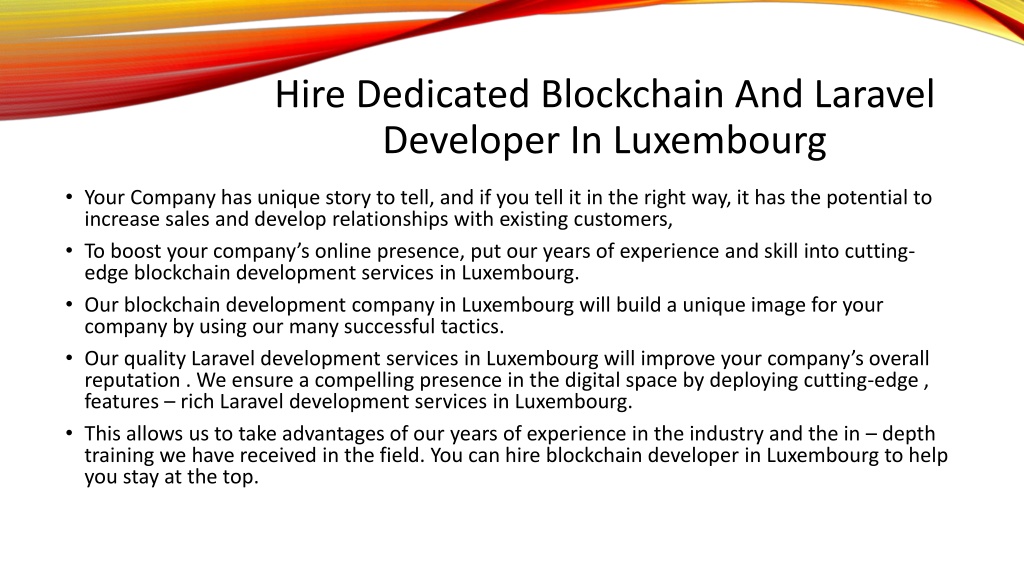 Hire Dedicated Blockchain And Laravel Developer In Luxembourg

• Your Company has unique story to tell, and if you tell it in the right way, it has the potential to increase sales and develop relationships with existing customers,

• To boost your company's online presence, put our years of experience and skill into cutting-edge blockchain development services in Luxembourg.

• Our blockchain development company in Luxembourg will build a unique image for your company by using our many successful tactics.

• Our quality Laravel development services in Luxembourg will improve your company's overall reputation . We ensure a compelling presence in the digital space by deploying cutting-edge , features – rich Laravel development services in Luxembourg.

• This allows us to take advantages of our years of experience in the industry and the in – depth training we have received in the field. You can hire blockchain developer in Luxembourg to help you stay at the top.